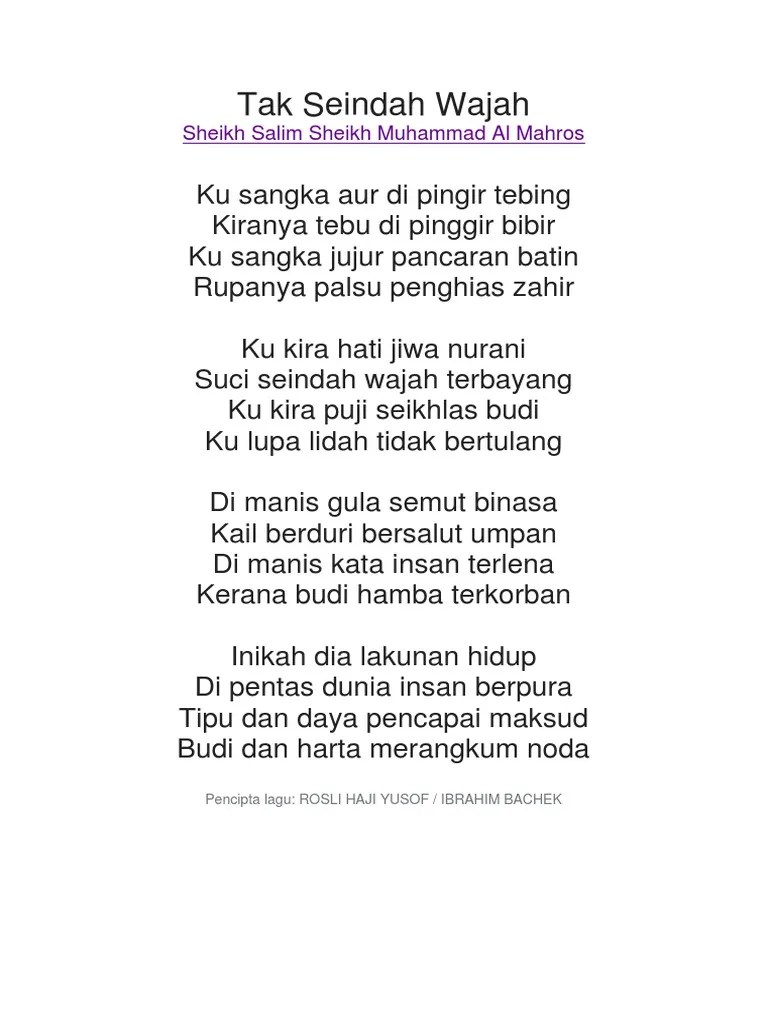 Tak Seindah Wajah
Sheikh Salim Sheikh Muhammad Al Mahros

Ku sangka aur di pingir tebing
Kiranya tebu di pinggir bibir
Ku sangka jujur pancaran batin
Rupanya palsu penghias zahir

Ku kira hati jiwa nurani
Suci seindah wajah terbayang
Ku kira puji seikhlas budi
Ku lupa lidah tidak bertulang

Di manis gula semut binasa
Kail berduri bersalut umpan
Di manis kata insan terlena
Kerana budi hamba terkorban

Inikah dia lakunan hidup
Di pentas dunia insan berpura
Tipu dan daya pencapai maksud
Budi dan harta merangkum noda

Pencipta lagu: ROSLI HAJI YUSOF / IBRAHIM BACHEK